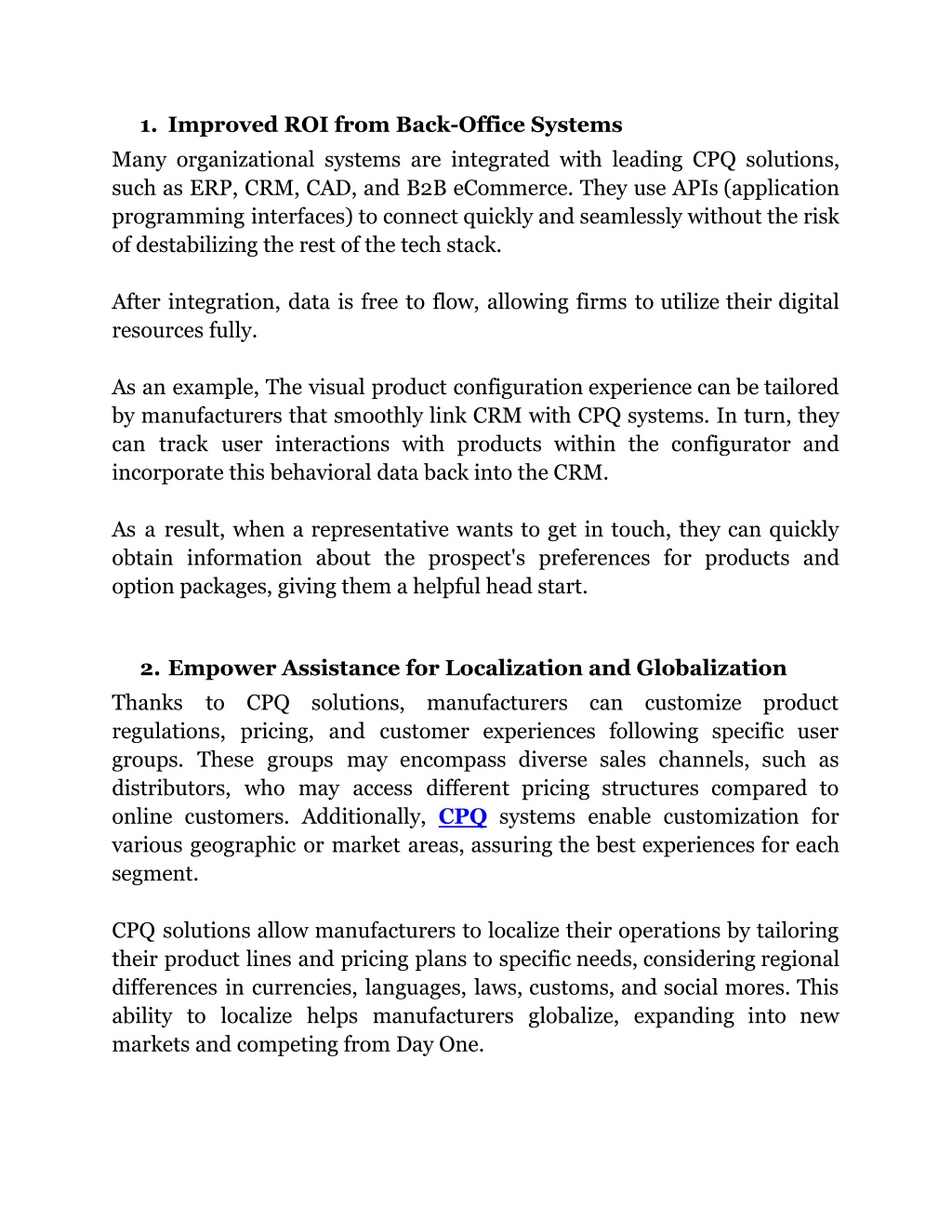 1. Improved ROI from Back-Office Systems

Many organizational systems are integrated with leading CPQ solutions, such as ERP, CRM, CAD, and B2B eCommerce. They use APIs (application programming interfaces) to connect quickly and seamlessly without the risk of destabilizing the rest of the tech stack.

After integration, data is free to flow, allowing firms to utilize their digital resources fully.

As an example, The visual product configuration experience can be tailored by manufacturers that smoothly link CRM with CPQ systems. In turn, they can track user interactions with products within the configurator and incorporate this behavioral data back into the CRM.

As a result, when a representative wants to get in touch, they can quickly obtain information about the prospect's preferences for products and option packages, giving them a helpful head start.

2. Empower Assistance for Localization and Globalization

Thanks to CPQ solutions, manufacturers can customize product regulations, pricing, and customer experiences following specific user groups. These groups may encompass diverse sales channels, such as distributors, who may access different pricing structures compared to online customers. Additionally, CPQ systems enable customization for various geographic or market areas, assuring the best experiences for each segment.

CPQ solutions allow manufacturers to localize their operations by tailoring their product lines and pricing plans to specific needs, considering regional differences in currencies, languages, laws, customs, and social mores. This ability to localize helps manufacturers globalize, expanding into new markets and competing from Day One.